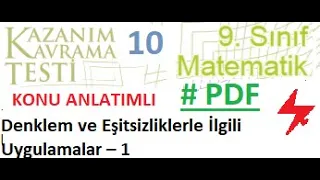 KAZANIM KAVRAMA TESTİ

10

9. Sınıf Matematik

KONU ANLATIMLI

# PDF

Denklem ve Eşitsizliklerle İlgili Uygulamalar – 1